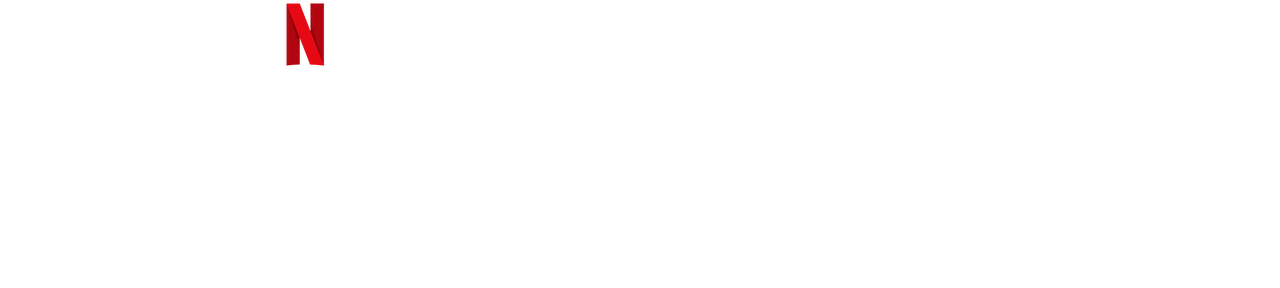 N